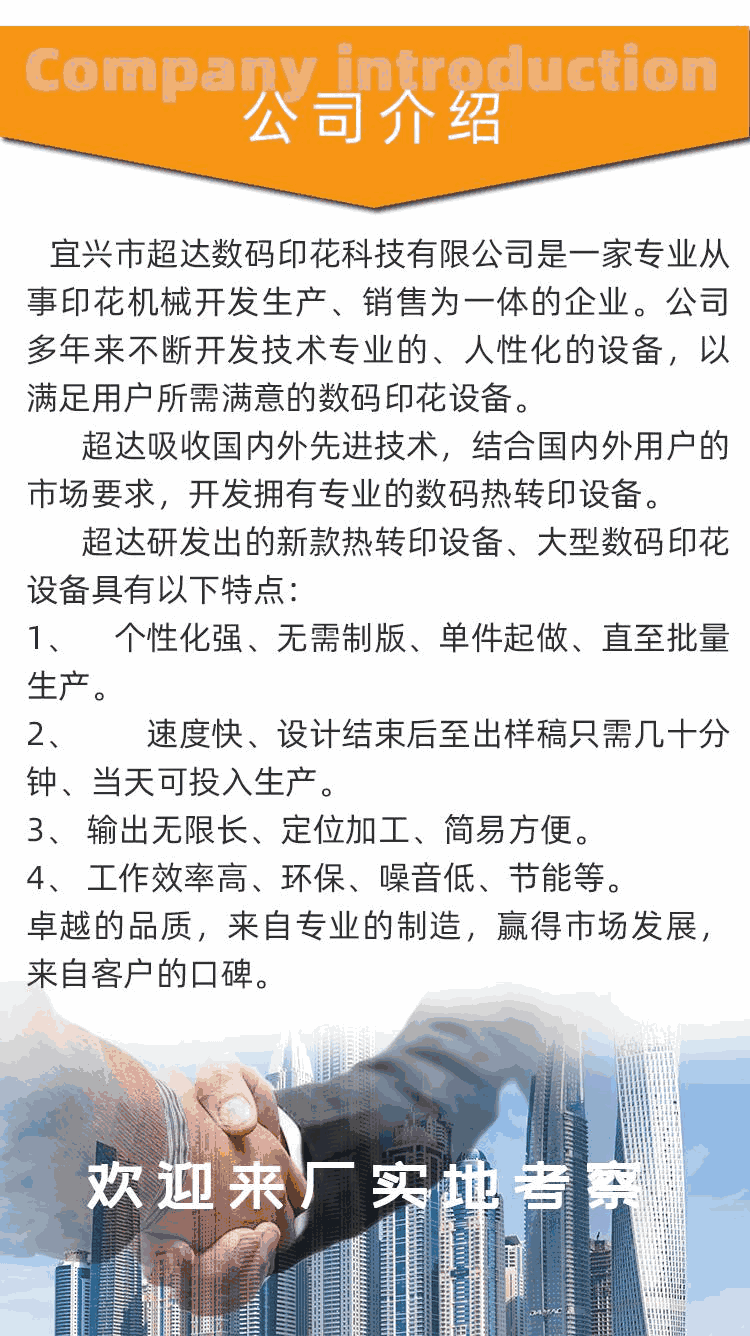 Company introduction
公司介绍

宜兴市超达数码印花科技有限公司是一家专业从事印花机械开发生产、销售为一体的企业。公司多年来不断开发技术专业的、人性化的设备，以满足用户所需满意的数码印花设备。

超达吸收国内外先进技术，结合国内外用户的市场要求，开发拥有专业的数码热转印设备。

超达研发出的新款热转印设备、大型数码印花设备具有以下特点：

1、 个性化强、无需制版、单件起做、直至批量生产。

2、 速度快、设计结束后至出样稿只需几十分钟、当天可投入生产。

3、 输出无限长、定位加工、简易方便。

4、 工作效率高、环保、噪音低、节能等。

卓越的品质，来自专业的制造，赢得市场发展，来自客户的口碑。

欢迎来厂实地考察